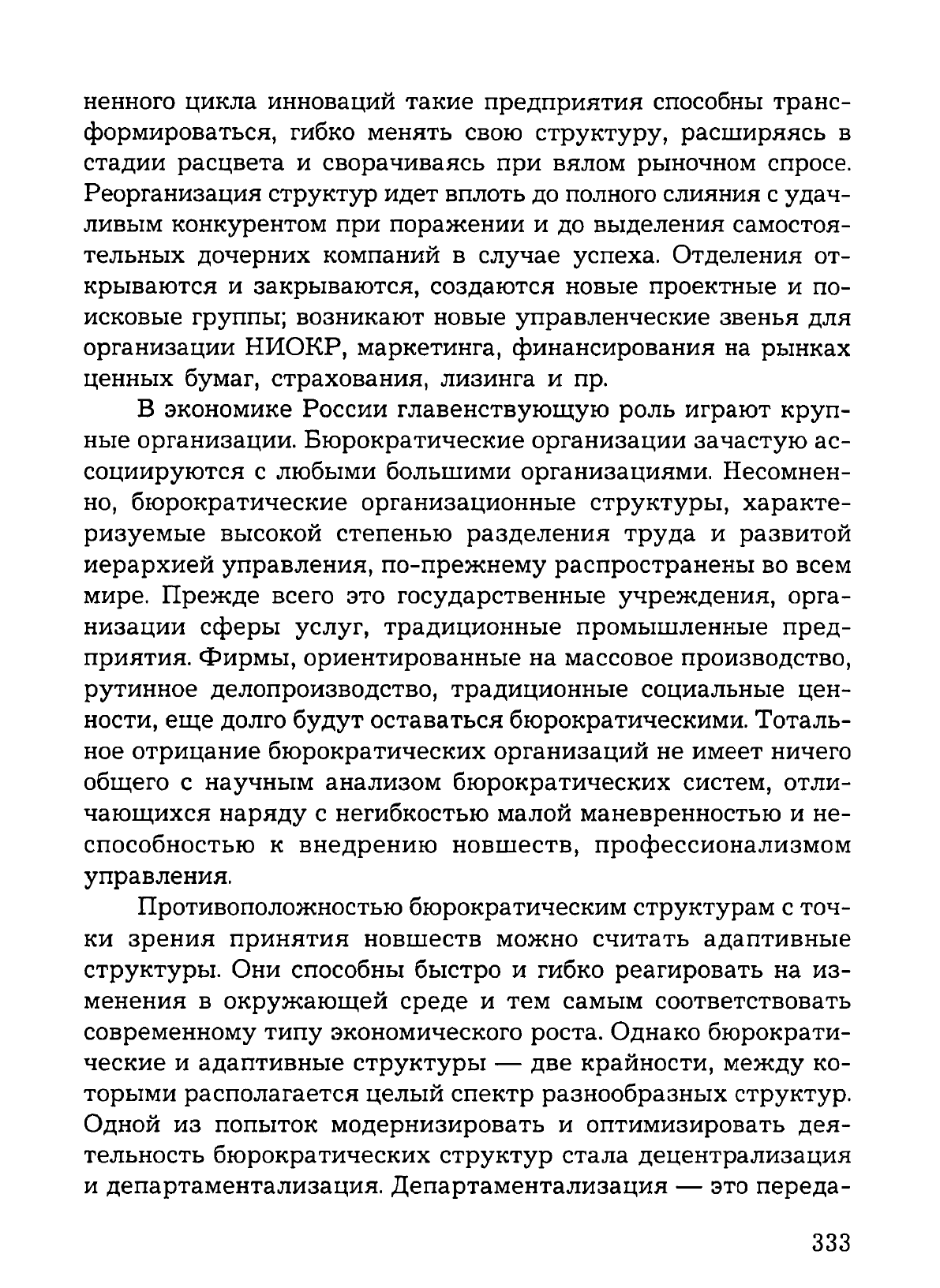 ненного цикла инноваций такие предприятия способны трансформироваться, гибко менять свою структуру, расширяясь в стадии расцвета и сворачиваясь при вялом рыночном спросе. Реорганизация структур идет вплоть до полного слияния с удачливым конкурентом при поражении и до выделения самостоятельных дочерних компаний в случае успеха. Отделения открываются и закрываются, создаются новые проектные и поисковые группы; возникают новые управленческие звенья для организации НИОКР, маркетинга, финансирования на рынках ценных бумаг, страхования, лизинга и пр.

В экономике России главенствующую роль играют крупные организации. Бюрократические организации зачастую ассоциируются с любыми большими организациями. Несомненно, бюрократические организационные структуры, характеризуемые высокой степенью разделения труда и развитой иерархией управления, по-прежнему распространены во всем мире. Прежде всего это государственные учреждения, организации сферы услуг, традиционные промышленные предприятия. Фирмы, ориентированные на массовое производство, рутинное делопроизводство, традиционные социальные ценности, еще долго будут оставаться бюрократическими. Тотальное отрицание бюрократических организаций не имеет ничего общего с научным анализом бюрократических систем, отличающихся наряду с негибкостью малой маневренностью и неспособностью к внедрению новшеств, профессионализмом управления.

Противоположностью бюрократическим структурам с точки зрения принятия новшеств можно считать адаптивные структуры. Они способны быстро и гибко реагировать на изменения в окружающей среде и тем самым соответствовать современному типу экономического роста. Однако бюрократические и адаптивные структуры — две крайности, между которыми располагается целый спектр разнообразных структур. Одной из попыток модернизировать и оптимизировать деятельность бюрократических структур стала децентрализация и департаментализация. Департаментализация — это переда-

333